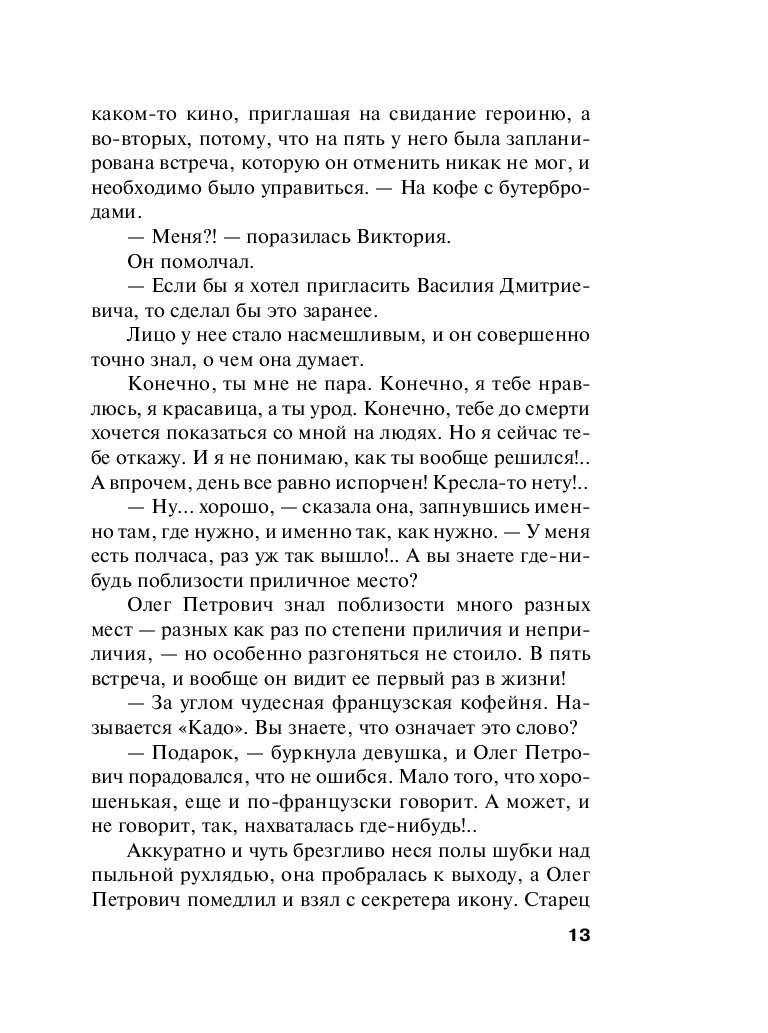 каком-то кино, приглашая на свидание героиню, а во-вторых, потому, что на пять у него была запланирована встреча, которую он отменить никак не мог, и необходимо было управиться. — На кофе с бутербродами.

— Меня?! — поразилась Виктория.

Он помолчал.

— Если бы я хотел пригласить Василия Дмитриевича, то сделал бы это заранее.

Лицо у нее стало насмешливым, и он совершенно точно знал, о чем она думает.

Конечно, ты мне не пара. Конечно, я тебе нравлюсь, я красавица, а ты урод. Конечно, тебе до смерти хочется показаться со мной на людях. Но я сейчас тебе откажу. И я не понимаю, как ты вообще решился!.. А впрочем, день все равно испорчен! Кресла-то нету!..

— Ну... хорошо, — сказала она, запнувшись именно там, где нужно, и именно так, как нужно. — У меня есть полчаса, раз уж так вышло!.. А вы знаете где-нибудь поблизости приличное место?

Олег Петрович знал поблизости много разных мест — разных как раз по степени приличия и неприличия, — но особенно разгоняться не стоило. В пять встреча, и вообще он видит ее первый раз в жизни!

— За углом чудесная французская кофейня. Называется «Кадо». Вы знаете, что означает это слово?

— Подарок, — буркнула девушка, и Олег Петрович порадовался, что не ошибся. Мало того, что хорошенькая, еще и по-французски говорит. А может, и не говорит, так, нахваталась где-нибудь!..

Аккуратно и чуть брезгливо неся полы шубки над пыльной рухлядью, она пробралась к выходу, а Олег Петрович помедлил и взял с секретера икону. Старец

13